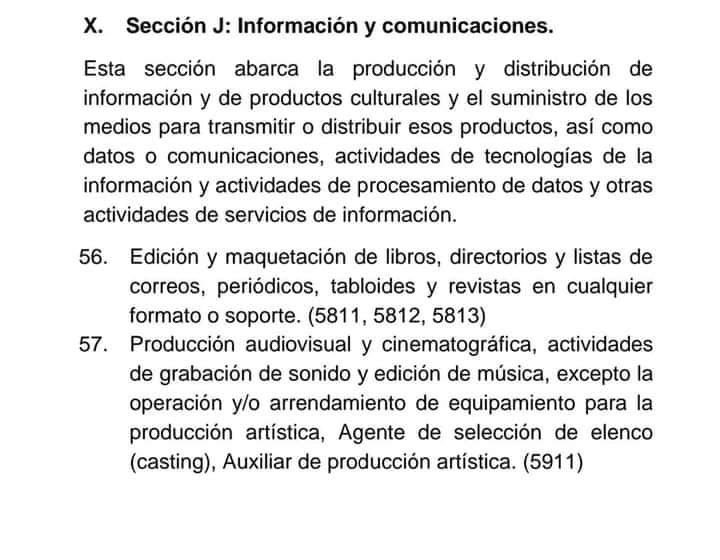 X. Sección J: Información y comunicaciones.

Esta sección abarca la producción y distribución de información y de productos culturales y el suministro de los medios para transmitir o distribuir esos productos, así como datos o comunicaciones, actividades de tecnologías de la información y actividades de procesamiento de datos y otras actividades de servicios de información.

56. Edición y maquetación de libros, directorios y listas de correos, periódicos, tabloides y revistas en cualquier formato o soporte. (5811, 5812, 5813)

57. Producción audiovisual y cinematográfica, actividades de grabación de sonido y edición de música, excepto la operación y/o arrendamiento de equipamiento para la producción artística, Agente de selección de elenco (casting), Auxiliar de producción artística. (5911)